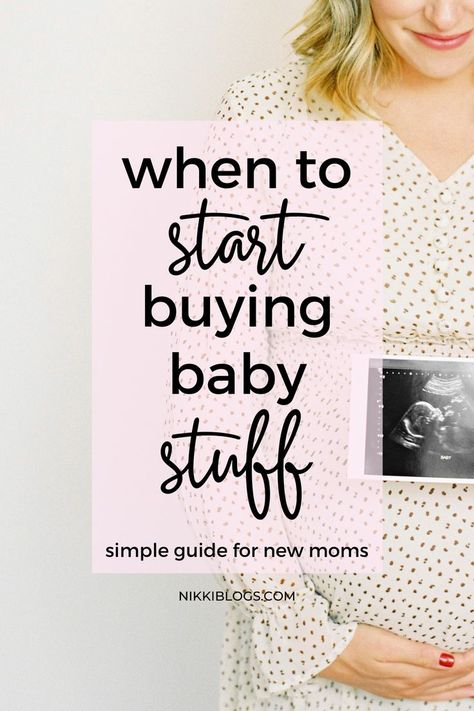 when to
start
buying
baby
stuff

simple guide for new moms

NIKKIBLOGS.COM

BABY